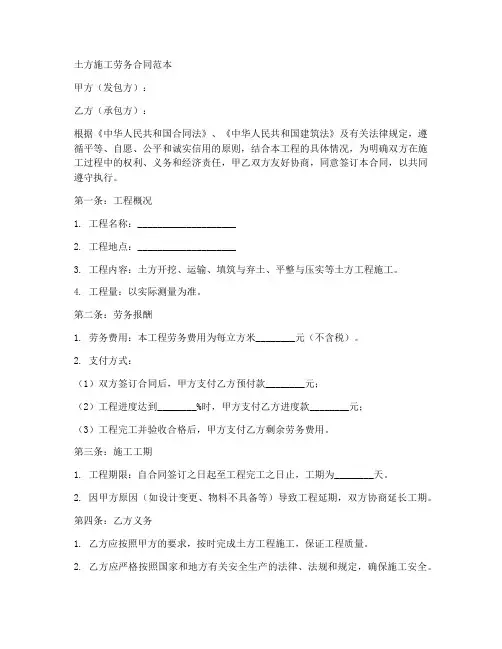 土方施工劳务合同范本

甲方（发包方）：

乙方（承包方）：

根据《中华人民共和国合同法》、《中华人民共和国建筑法》及有关法律规定，遵循平等、自愿、公平和诚实信用的原则，结合本工程的具体情况，为明确双方在施工过程中的权利、义务和经济责任，甲乙双方友好协商，同意签订本合同，以共同遵守执行。

第一条：工程概况

1. 工程名称：____________________

2. 工程地点：____________________

3. 工程内容：土方开挖、运输、填筑与弃土、平整与压实等土方工程施工。

4. 工程量：以实际测量为准。

第二条：劳务报酬

1. 劳务费用：本工程劳务费用为每立方米________元（不含税）。

2. 支付方式：

（1）双方签订合同后，甲方支付乙方预付款________元；

（2）工程进度达到________%时，甲方支付乙方进度款________元；

（3）工程完工并验收合格后，甲方支付乙方剩余劳务费用。

第三条：施工工期

1. 工程期限：自合同签订之日起至工程完工之日止，工期为________天。

2. 因甲方原因（如设计变更、物料不具备等）导致工程延期，双方协商延长工期。

第四条：乙方义务

1. 乙方应按照甲方的要求，按时完成土方工程施工，保证工程质量。

2. 乙方应严格按照国家和地方有关安全生产的法律、法规和规定，确保施工安全。